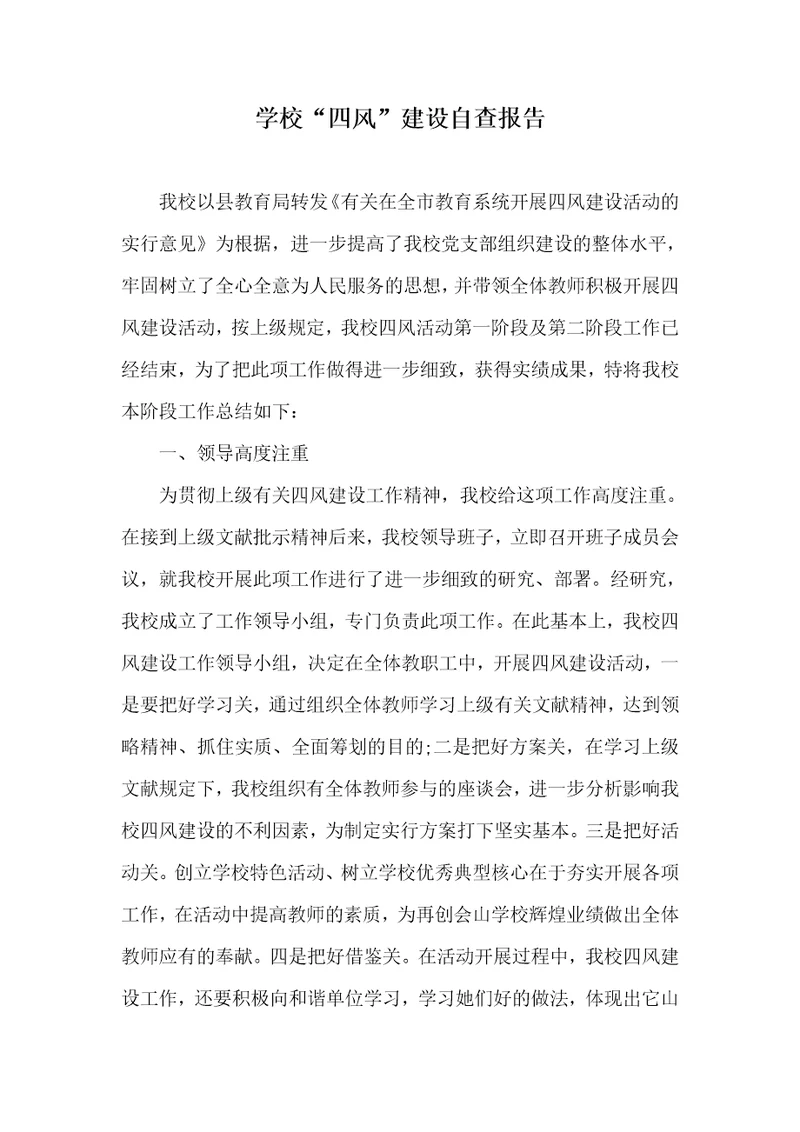 学校“四风”建设自查报告

我校以县教育局转发《有关在全市教育系统开展四风建设活动的实行意见》为根据，进一步提高了我校党支部组织建设的整体水平，牢固树立了全心全意为人民服务的思想，并带领全体教师积极开展四风建设活动，按上级规定，我校四风活动第一阶段及第二阶段工作已经结束，为了把此项工作做得进一步细致，获得实绩成果，特将我校本阶段工作总结如下：

一、领导高度注重

为贯彻上级有关四风建设工作精神，我校给这项工作高度注重。在接到上级文献批示精神后来，我校领导班子，立即召开班子成员会议，就我校开展此项工作进行了进一步细致的研究、部署。经研究，我校成立了工作领导小组，专门负责此项工作。在此基本上，我校四风建设工作领导小组，决定在全体教职工中，开展四风建设活动，一是要把好学习关，通过组织全体教师学习上级有关文献精神，达到领略精神、抓住实质、全面筹划的目的;二是把好方案关，在学习上级文献规定下，我校组织有全体教师参与的座谈会，进一步分析影响我校四风建设的不利因素，为制定实行方案打下坚实基本。三是把好活动关。创立学校特色活动、树立学校优秀典型核心在于夯实开展各项工作，在活动中提高教师的素质，为再创会山学校辉煌业绩做出全体教师应有的奉献。四是把好借鉴关。在活动开展过程中，我校四风建设工作，还要积极向和谐单位学习，学习她们好的做法，体现出它山